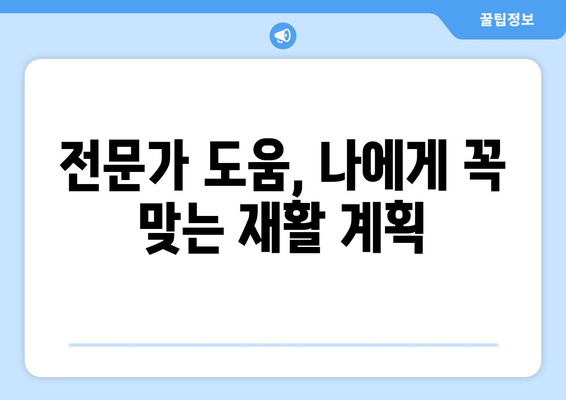 꿀팁정보

전문가 도움, 나에게 꼭 맞는 재활 계획